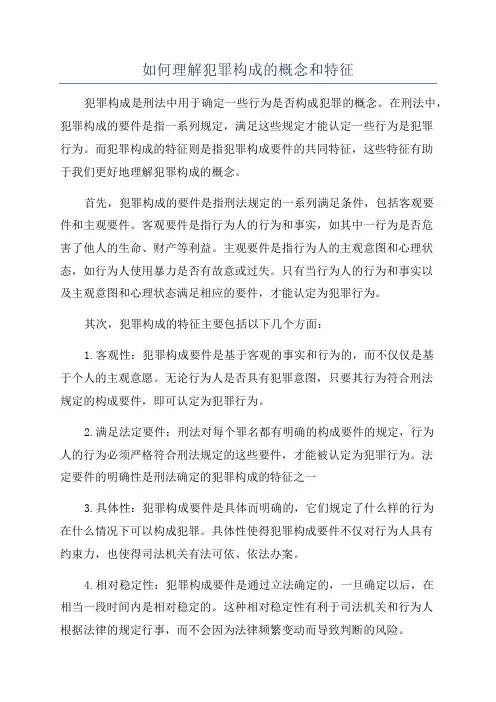 如何理解犯罪构成的概念和特征

犯罪构成是刑法中用于确定一些行为是否构成犯罪的概念。在刑法中，犯罪构成的要件是指一系列规定，满足这些规定才能认定一些行为是犯罪行为。而犯罪构成的特征则是指犯罪构成要件的共同特征，这些特征有助于我们更好地理解犯罪构成的概念。

首先，犯罪构成的要件是指刑法规定的一系列满足条件，包括客观要件和主观要件。客观要件是指行为人的行为和事实，如其中一行为是否危害了他人的生命、财产等利益。主观要件是指行为人的主观意图和心理状态，如行为人使用暴力是否有故意或过失。只有当行为人的行为和事实以及主观意图和心理状态满足相应的要件，才能认定为犯罪行为。

其次，犯罪构成的特征主要包括以下几个方面：

1.客观性：犯罪构成要件是基于客观的事实和行为的，而不仅仅是基于个人的主观意愿。无论行为人是否具有犯罪意图，只要其行为符合刑法规定的构成要件，即可认定为犯罪行为。

2.满足法定要件：刑法对每个罪名都有明确的构成要件的规定，行为人的行为必须严格符合刑法规定的这些要件，才能被认定为犯罪行为。法定要件的明确性是刑法确定的犯罪构成的特征之一

3.具体性：犯罪构成要件是具体而明确的，它们规定了什么样的行为在什么情况下可以构成犯罪。具体性使得犯罪构成要件不仅对行为人具有约束力，也使得司法机关有法可依、依法办案。

4.相对稳定性：犯罪构成要件是通过立法确定的，一旦确定以后，在相当一段时间内是相对稳定的。这种相对稳定性有利于司法机关和行为人根据法律的规定行事，而不会因为法律频繁变动而导致判断的风险。